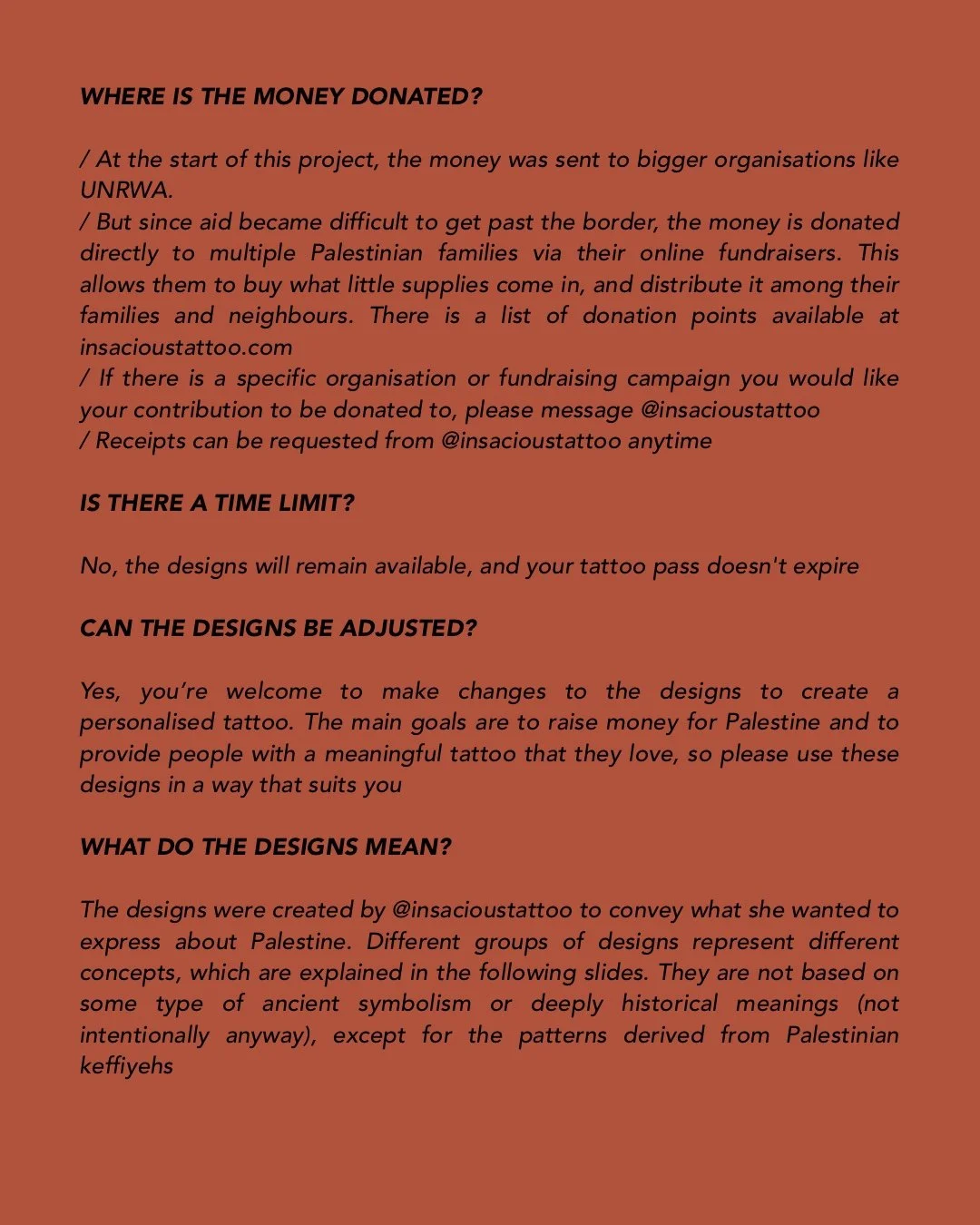 WHERE IS THE MONEY DONATED?

/ At the start of this project, the money was sent to bigger organisations like UNRWA.
/ But since aid became difficult to get past the border, the money is donated directly to multiple Palestinian families via their online fundraisers. This allows them to buy what little supplies come in, and distribute it among their families and neighbours. There is a list of donation points available at insacioustattoo.com
/ If there is a specific organisation or fundraising campaign you would like your contribution to be donated to, please message @insacioustattoo
/ Receipts can be requested from @insacioustattoo anytime

IS THERE A TIME LIMIT?

No, the designs will remain available, and your tattoo pass doesn't expire

CAN THE DESIGNS BE ADJUSTED?

Yes, you're welcome to make changes to the designs to create a personalised tattoo. The main goals are to raise money for Palestine and to provide people with a meaningful tattoo that they love, so please use these designs in a way that suits you

WHAT DO THE DESIGNS MEAN?

The designs were created by @insacioustattoo to convey what she wanted to express about Palestine. Different groups of designs represent different concepts, which are explained in the following slides. They are not based on some type of ancient symbolism or deeply historical meanings (not intentionally anyway), except for the patterns derived from Palestinian keffiyehs